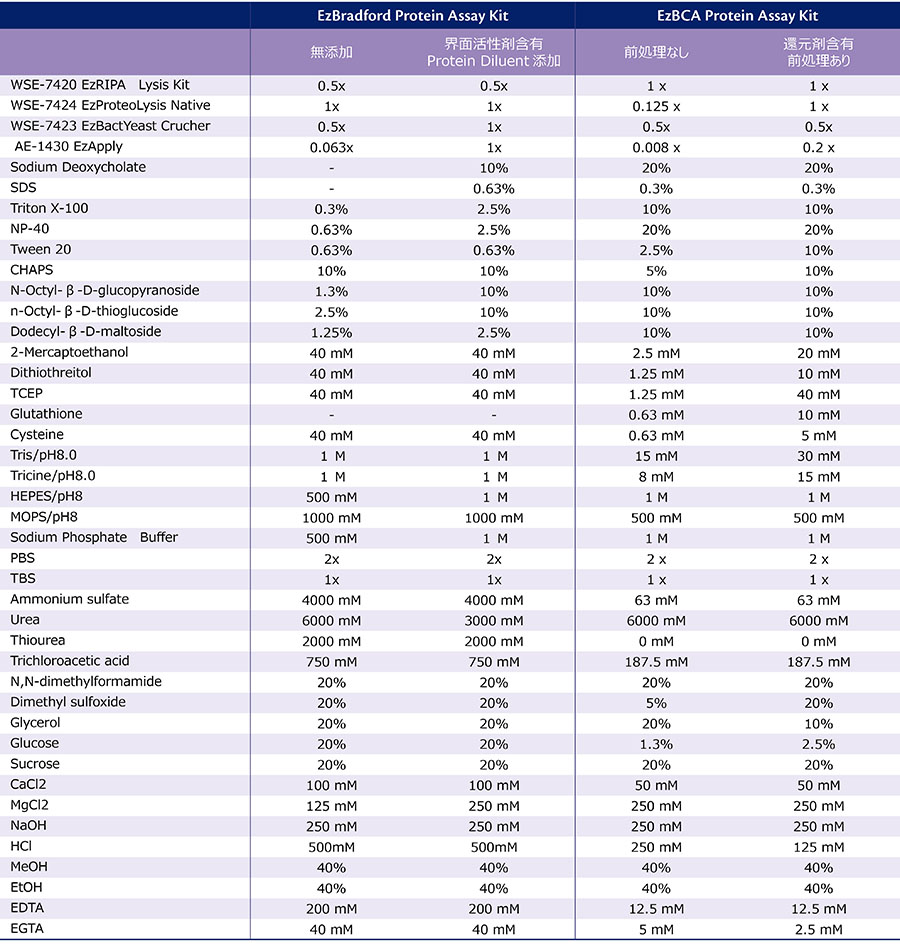 | | EzBradford Protein Assay Kit | | EzBCA Protein Assay Kit | |
|---|---|---|---|---|
| | 無添加 | 界面活性剤含有 Protein Diluent 添加 | 前処理なし | 還元剤含有 前処理あり |
| WSE-7420 EzRIPA Lysis Kit | 0.5x | 0.5x | 1 x | 1 x |
| WSE-7424 EzProteoLysis Native | 1x | 1x | 0.125 x | 1 x |
| WSE-7423 EzBactYeast Crucher | 0.5x | 1x | 0.5x | 0.5x |
| AE-1430 EzApply | 0.063x | 1x | 0.008 x | 0.2 x |
| Sodium Deoxycholate | - | 10% | 20% | 20% |
| SDS | - | 0.63% | 0.3% | 0.3% |
| Triton X-100 | 0.3% | 2.5% | 10% | 10% |
| NP-40 | 0.63% | 2.5% | 20% | 20% |
| Tween 20 | 0.63% | 0.63% | 2.5% | 10% |
| CHAPS | 10% | 10% | 5% | 10% |
| N-Octyl- β -D-glucopyranoside | 1.3% | 10% | 10% | 10% |
| n-Octyl- β -D-thioglucoside | 2.5% | 10% | 10% | 10% |
| Dodecyl- β -D-maltoside | 1.25% | 2.5% | 10% | 10% |
| 2-Mercaptoethanol | 40 mM | 40 mM | 2.5 mM | 20 mM |
| Dithiothreitol | 40 mM | 40 mM | 1.25 mM | 10 mM |
| TCEP | 40 mM | 40 mM | 1.25 mM | 40 mM |
| Glutathione | - | - | 0.63 mM | 10 mM |
| Cysteine | 40 mM | 40 mM | 0.63 mM | 5 mM |
| Tris/pH8.0 | 1 M | 1 M | 15 mM | 30 mM |
| Tricine/pH8.0 | 1 M | 1 M | 8 mM | 15 mM |
| HEPES/pH8 | 500 mM | 1 M | 1 M | 1 M |
| MOPS/pH8 | 1000 mM | 1000 mM | 500 mM | 500 mM |
| Sodium Phosphate Buffer | 500 mM | 1 M | 1 M | 1 M |
| PBS | 2x | 2x | 2 x | 2 x |
| TBS | 1x | 1x | 1 x | 1 x |
| Ammonium sulfate | 4000 mM | 4000 mM | 63 mM | 63 mM |
| Urea | 6000 mM | 3000 mM | 6000 mM | 6000 mM |
| Thiourea | 2000 mM | 2000 mM | 0 mM | 0 mM |
| Trichloroacetic acid | 750 mM | 750 mM | 187.5 mM | 187.5 mM |
| N,N-dimethylformamide | 20% | 20% | 20% | 20% |
| Dimethyl sulfoxide | 20% | 20% | 5% | 20% |
| Glycerol | 20% | 20% | 20% | 10% |
| Glucose | 20% | 20% | 1.3% | 2.5% |
| Sucrose | 20% | 20% | 20% | 20% |
| CaCl2 | 100 mM | 100 mM | 50 mM | 50 mM |
| MgCl2 | 125 mM | 250 mM | 250 mM | 250 mM |
| NaOH | 250 mM | 250 mM | 250 mM | 250 mM |
| HCl | 500mM | 500mM | 250 mM | 125 mM |
| MeOH | 40% | 40% | 40% | 40% |
| EtOH | 40% | 40% | 40% | 40% |
| EDTA | 200 mM | 200 mM | 12.5 mM | 12.5 mM |
| EGTA | 40 mM | 40 mM | 5 mM | 2.5 mM |